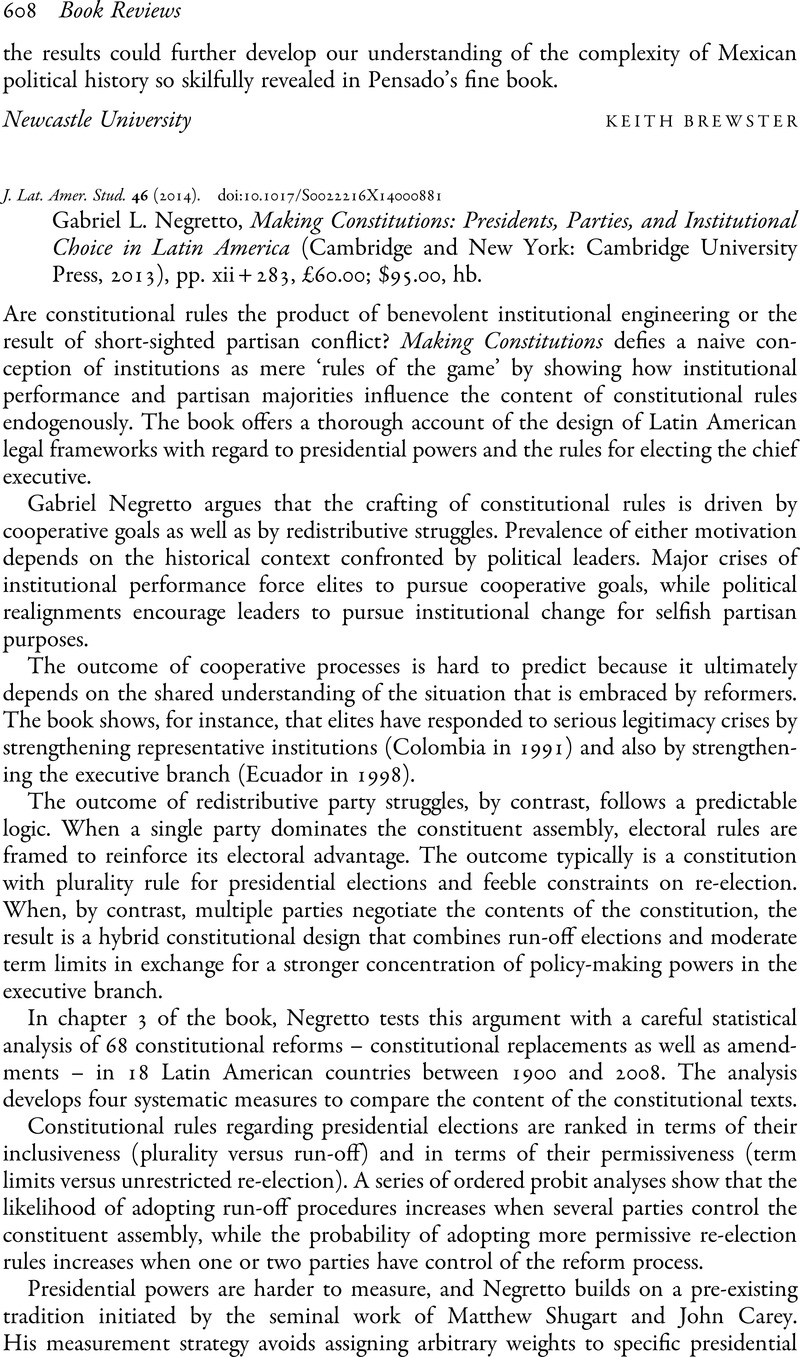 608 Book Reviews

the results could further develop our understanding of the complexity of Mexican political history so skilfully revealed in Pensado's fine book.

Newcastle University KEITH BREWSTER

J. Lat. Amer. Stud. 46 (2014). doi:10.1017/S0022216X14000881

Gabriel L. Negretto, Making Constitutions: Presidents, Parties, and Institutional Choice in Latin America (Cambridge and New York: Cambridge University Press, 2013), pp. xii + 283, £60.00; $95.00, hb.

Are constitutional rules the product of benevolent institutional engineering or the result of short-sighted partisan conflict? Making Constitutions defies a naive conception of institutions as mere 'rules of the game' by showing how institutional performance and partisan majorities influence the content of constitutional rules endogenously. The book offers a thorough account of the design of Latin American legal frameworks with regard to presidential powers and the rules for electing the chief executive.

Gabriel Negretto argues that the crafting of constitutional rules is driven by cooperative goals as well as by redistributive struggles. Prevalence of either motivation depends on the historical context confronted by political leaders. Major crises of institutional performance force elites to pursue cooperative goals, while political realignments encourage leaders to pursue institutional change for selfish partisan purposes.

The outcome of cooperative processes is hard to predict because it ultimately depends on the shared understanding of the situation that is embraced by reformers. The book shows, for instance, that elites have responded to serious legitimacy crises by strengthening representative institutions (Colombia in 1991) and also by strengthening the executive branch (Ecuador in 1998).

The outcome of redistributive party struggles, by contrast, follows a predictable logic. When a single party dominates the constituent assembly, electoral rules are framed to reinforce its electoral advantage. The outcome typically is a constitution with plurality rule for presidential elections and feeble constraints on re-election. When, by contrast, multiple parties negotiate the contents of the constitution, the result is a hybrid constitutional design that combines run-off elections and moderate term limits in exchange for a stronger concentration of policy-making powers in the executive branch.

In chapter 3 of the book, Negretto tests this argument with a careful statistical analysis of 68 constitutional reforms – constitutional replacements as well as amendments – in 18 Latin American countries between 1900 and 2008. The analysis develops four systematic measures to compare the content of the constitutional texts.

Constitutional rules regarding presidential elections are ranked in terms of their inclusiveness (plurality versus run-off) and in terms of their permissiveness (term limits versus unrestricted re-election). A series of ordered probit analyses show that the likelihood of adopting run-off procedures increases when several parties control the constituent assembly, while the probability of adopting more permissive re-election rules increases when one or two parties have control of the reform process.

Presidential powers are harder to measure, and Negretto builds on a pre-existing tradition initiated by the seminal work of Matthew Shugart and John Carey. His measurement strategy avoids assigning arbitrary weights to specific presidential